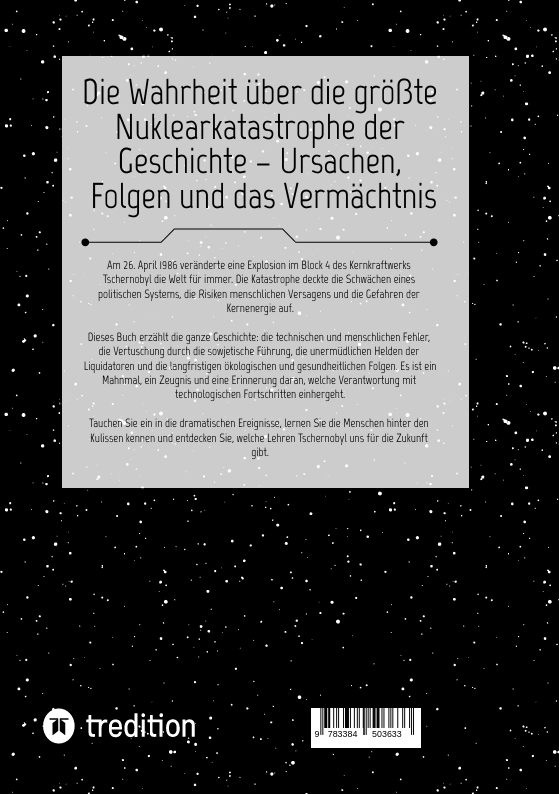 Die Wahrheit über die größte Nuklearkatastrophe der Geschichte – Ursachen, Folgen und das Vermächtnis

Am 26. April 1986 veränderte eine Explosion im Block 4 des Kernkraftwerks Tschernobyl die Welt für immer. Die Katastrophe deckte die Schwächen eines politischen Systems, die Risiken menschlichen Versagens und die Gefahren der Kernenergie auf.

Dieses Buch erzählt die ganze Geschichte: die technischen und menschlichen Fehler, die Vertuschung durch die sowjetische Führung, die unermüdlichen Helden der Liquidatoren und die langfristigen ökologischen und gesundheitlichen Folgen. Es ist ein Mahnmal, ein Zeugnis und eine Erinnerung daran, welche Verantwortung mit technologischen Fortschritten einhergeht.

Tauchen Sie ein in die dramatischen Ereignisse, lernen Sie die Menschen hinter den Kulissen kennen und entdecken Sie, welche Lehren Tschernobyl uns für die Zukunft gibt.

tredition

9 783384 503633